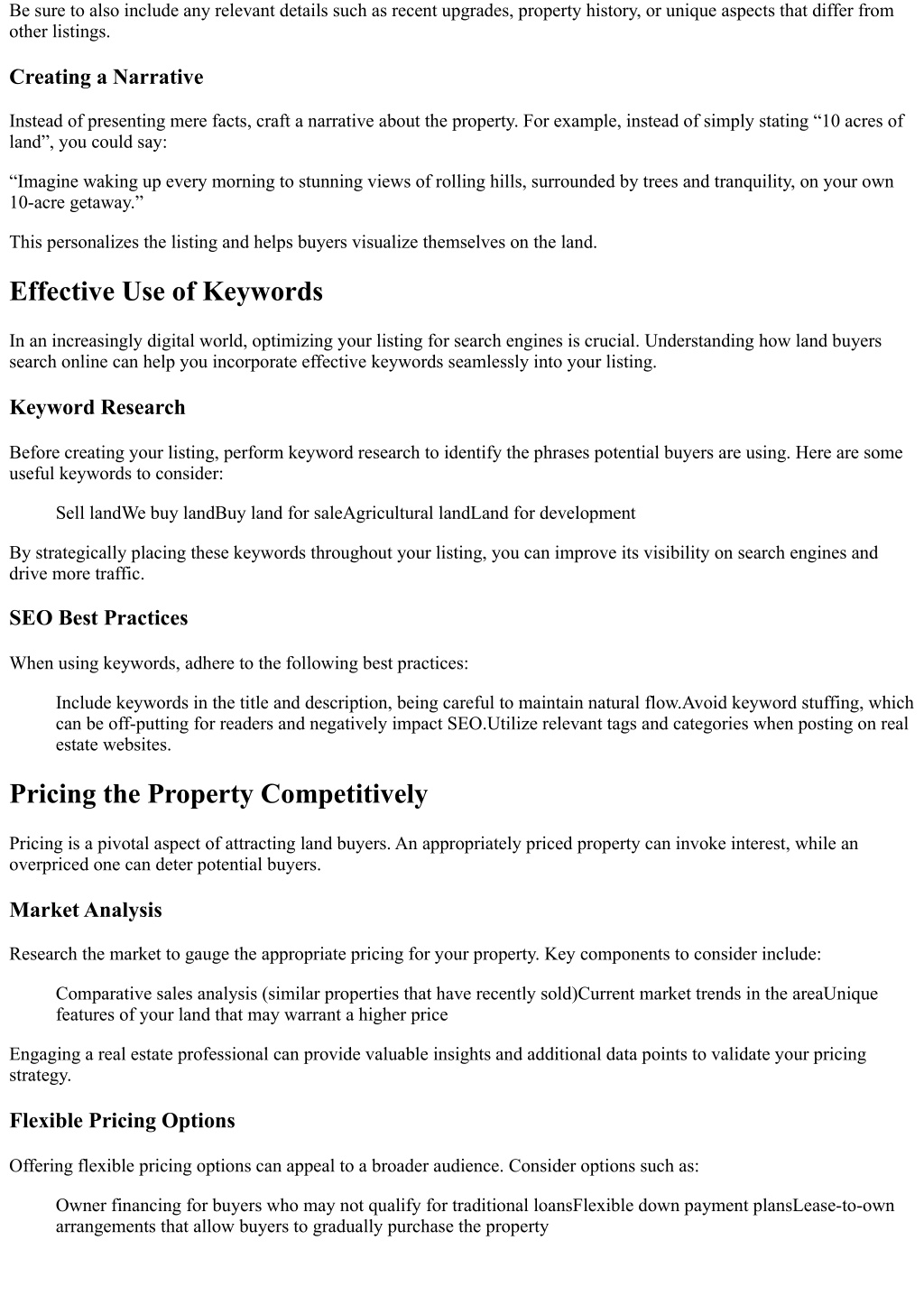 Be sure to also include any relevant details such as recent upgrades, property history, or unique aspects that differ from other listings.

Creating a Narrative

Instead of presenting mere facts, craft a narrative about the property. For example, instead of simply stating “10 acres of land”, you could say:

“Imagine waking up every morning to stunning views of rolling hills, surrounded by trees and tranquility, on your own 10-acre getaway.”

This personalizes the listing and helps buyers visualize themselves on the land.

Effective Use of Keywords

In an increasingly digital world, optimizing your listing for search engines is crucial. Understanding how land buyers search online can help you incorporate effective keywords seamlessly into your listing.

Keyword Research

Before creating your listing, perform keyword research to identify the phrases potential buyers are using. Here are some useful keywords to consider:

Sell landWe buy landBuy land for saleAgricultural landLand for development

By strategically placing these keywords throughout your listing, you can improve its visibility on search engines and drive more traffic.

SEO Best Practices

When using keywords, adhere to the following best practices:

Include keywords in the title and description, being careful to maintain natural flow.Avoid keyword stuffing, which can be off-putting for readers and negatively impact SEO.Utilize relevant tags and categories when posting on real estate websites.

Pricing the Property Competitively

Pricing is a pivotal aspect of attracting land buyers. An appropriately priced property can invoke interest, while an overpriced one can deter potential buyers.

Market Analysis

Research the market to gauge the appropriate pricing for your property. Key components to consider include:

Comparative sales analysis (similar properties that have recently sold)Current market trends in the areaUnique features of your land that may warrant a higher price

Engaging a real estate professional can provide valuable insights and additional data points to validate your pricing strategy.

Flexible Pricing Options

Offering flexible pricing options can appeal to a broader audience. Consider options such as:

Owner financing for buyers who may not qualify for traditional loansFlexible down payment plansLease-to-own arrangements that allow buyers to gradually purchase the property